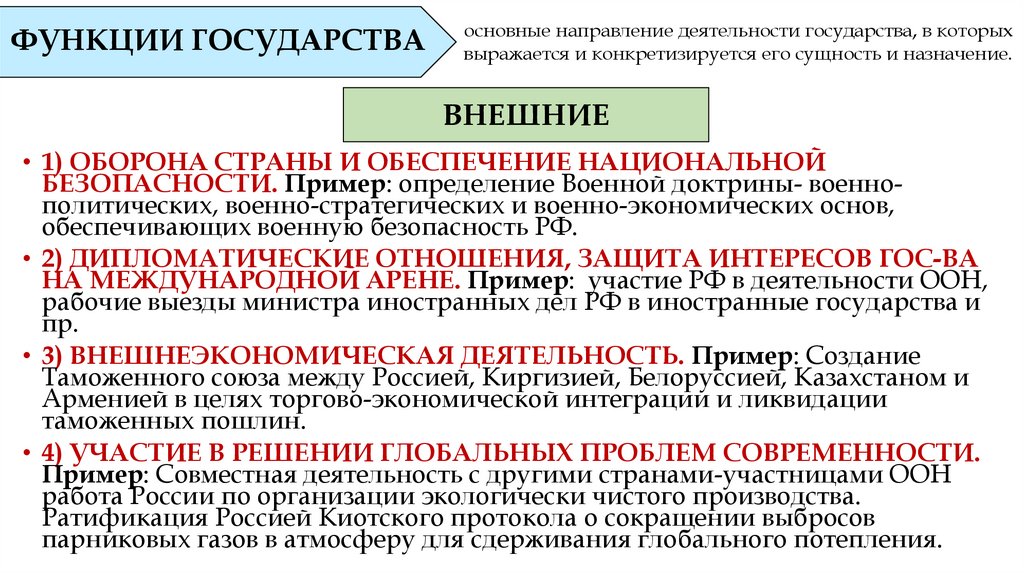 ФУНКЦИИ ГОСУДАРСТВА

основные направление деятельности государства, в которых выражается и конкретизируется его сущность и назначение.

ВНЕШНИЕ

• 1) ОБОРОНА СТРАНЫ И ОБЕСПЕЧЕНИЕ НАЦИОНАЛЬНОЙ БЕЗОПАСНОСТИ. Пример: определение Военной доктрины- военно-политических, военно-стратегических и военно-экономических основ, обеспечивающих военную безопасность РФ.

• 2) ДИПЛОМАТИЧЕСКИЕ ОТНОШЕНИЯ, ЗАЩИТА ИНТЕРЕСОВ ГОС-ВА НА МЕЖДУНАРОДНОЙ АРЕНЕ. Пример: участие РФ в деятельности ООН, рабочие выезды министра иностранных дел РФ в иностранные государства и пр.

• 3) ВНЕШНЕЭКОНОМИЧЕСКАЯ ДЕЯТЕЛЬНОСТЬ. Пример: Создание Таможенного союза между Россией, Киргизией, Белоруссией, Казахстаном и Арменией в целях торгово-экономической интеграции и ликвидации таможенных пошлин.

• 4) УЧАСТИЕ В РЕШЕНИИ ГЛОБАЛЬНЫХ ПРОБЛЕМ СОВРЕМЕННОСТИ. Пример: Совместная деятельность с другими странами-участницами ООН работа России по организации экологически чистого производства. Ратификация Россией Киотского протокола о сокращении выбросов парниковых газов в атмосферу для сдерживания глобального потепления.